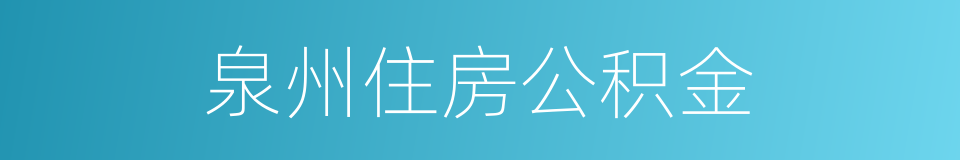 泉州住房公积金